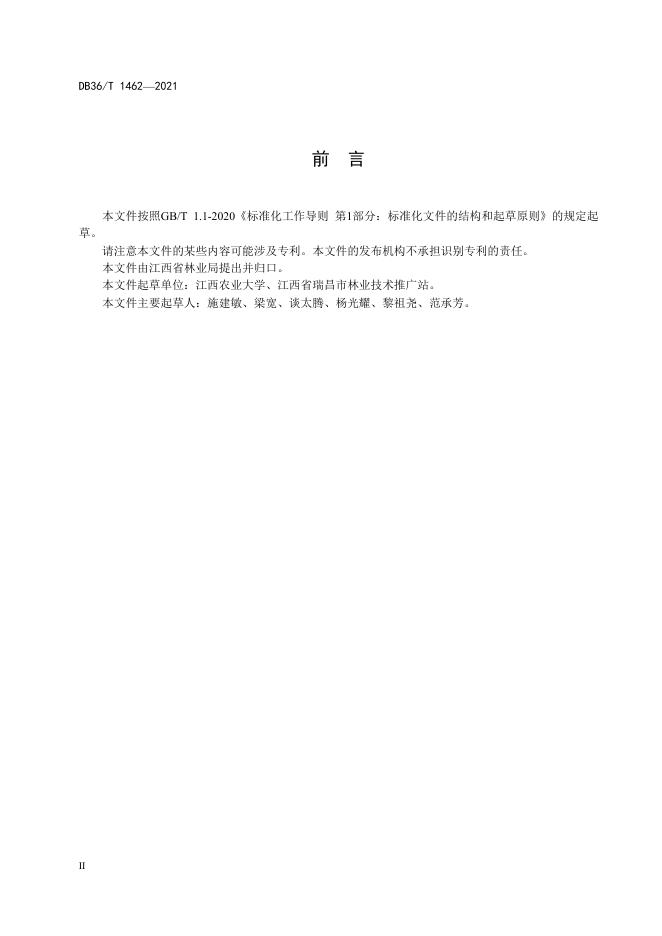 DB36/T 1462—2021

前　言

本文件按照GB/T 1.1-2020《标准化工作导则 第1部分：标准化文件的结构和起草原则》的规定起草。

请注意本文件的某些内容可能涉及专利。本文件的发布机构不承担识别专利的责任。

本文件由江西省林业局提出并归口。

本文件起草单位：江西农业大学、江西省瑞昌市林业技术推广站。

本文件主要起草人：施建敏、梁宽、谈太腾、杨光耀、黎祖尧、范承芳。

II